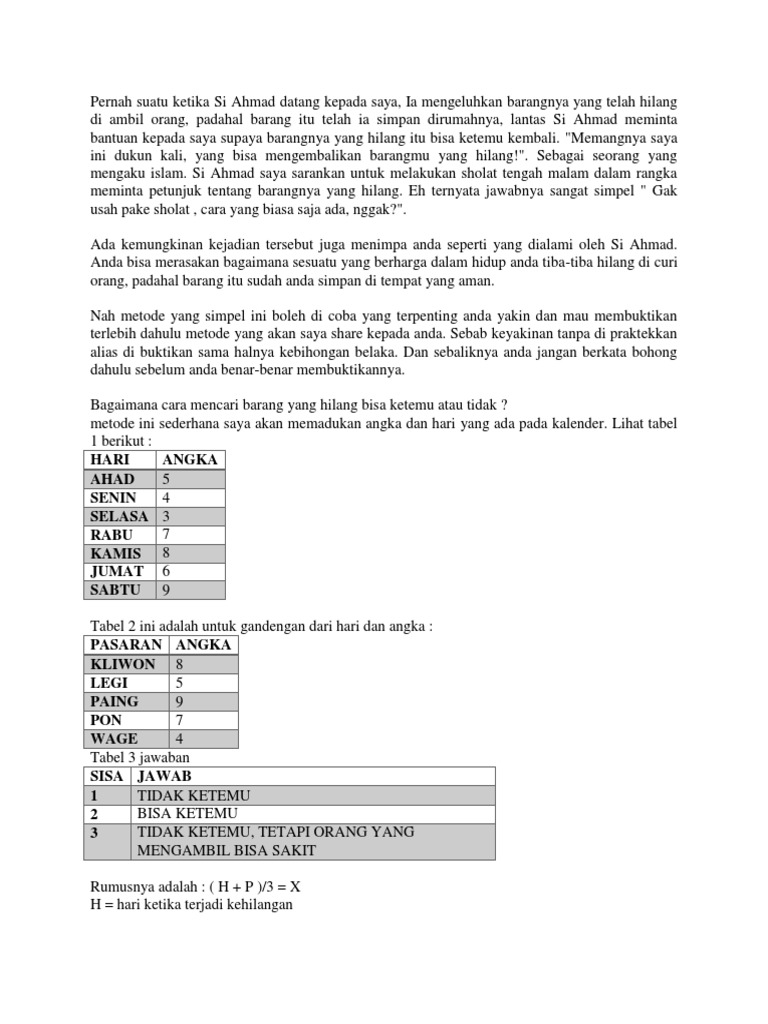 Pernah suatu ketika Si Ahmad datang kepada saya, Ia mengeluhkan barangnya yang telah hilang di ambil orang, padahal barang itu telah ia simpan dirumahnya, lantas Si Ahmad meminta bantuan kepada saya supaya barangnya yang hilang itu bisa ketemu kembali. "Memangnya saya ini dukun kali, yang bisa mengembalikan barangmu yang hilang!". Sebagai seorang yang mengaku islam. Si Ahmad saya sarankan untuk melakukan sholat tengah malam dalam rangka meminta petunjuk tentang barangnya yang hilang. Eh ternyata jawabnya sangat simpel " Gak usah pake sholat , cara yang biasa saja ada, nggak?".

Ada kemungkinan kejadian tersebut juga menimpa anda seperti yang dialami oleh Si Ahmad. Anda bisa merasakan bagaimana sesuatu yang berharga dalam hidup anda tiba-tiba hilang di curi orang, padahal barang itu sudah anda simpan di tempat yang aman.

Nah metode yang simpel ini boleh di coba yang terpenting anda yakin dan mau membuktikan terlebih dahulu metode yang akan saya share kepada anda. Sebab keyakinan tanpa di praktekkan alias di buktikan sama halnya kebihongan belaka. Dan sebaliknya anda jangan berkata bohong dahulu sebelum anda benar-benar membuktikannya.

Bagaimana cara mencari barang yang hilang bisa ketemu atau tidak ?
metode ini sederhana saya akan memadukan angka dan hari yang ada pada kalender. Lihat tabel 1 berikut :

| HARI | ANGKA |
|---|---|
| AHAD | 5 |
| SENIN | 4 |
| SELASA | 3 |
| RABU | 7 |
| KAMIS | 8 |
| JUMAT | 6 |
| SABTU | 9 |

Tabel 2 ini adalah untuk gandengan dari hari dan angka :

| PASARAN | ANGKA |
|---|---|
| KLIWON | 8 |
| LEGI | 5 |
| PAING | 9 |
| PON | 7 |
| WAGE | 4 |

Tabel 3 jawaban

| SISA | JAWAB |
|---|---|
| 1 | TIDAK KETEMU |
| 2 | BISA KETEMU |
| 3 | TIDAK KETEMU, TETAPI ORANG YANG MENGAMBIL BISA SAKIT |

Rumusnya adalah : ( H + P )/3 = X
H = hari ketika terjadi kehilangan